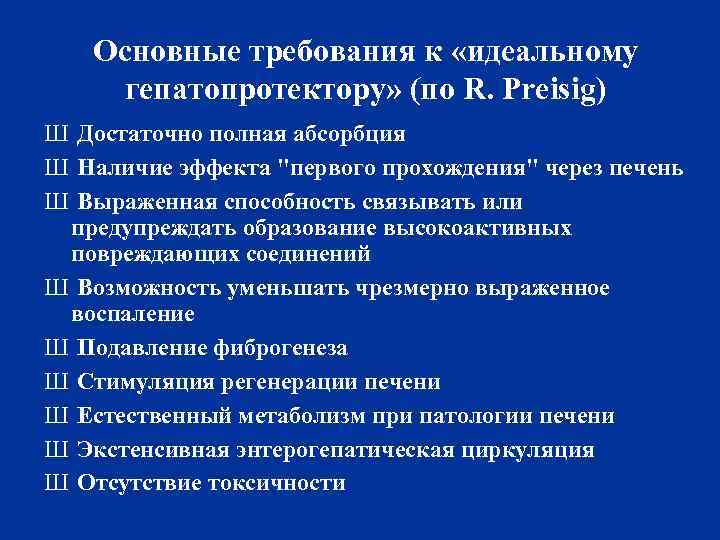 Основные требования к «идеальному гепатопротектору» (по R. Preisig)

Ш Достаточно полная абсорбция

Ш Наличие эффекта "первого прохождения" через печень

Ш Выраженная способность связывать или предупреждать образование высокоактивных повреждающих соединений

Ш Возможность уменьшать чрезмерно выраженное воспаление

Ш Подавление фиброгенеза

Ш Стимуляция регенерации печени

Ш Естественный метаболизм при патологии печени

Ш Экстенсивная энтерогепатическая циркуляция

Ш Отсутствие токсичности